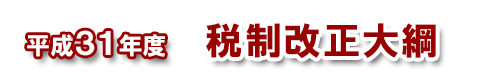 平成31年度 税制改正大綱